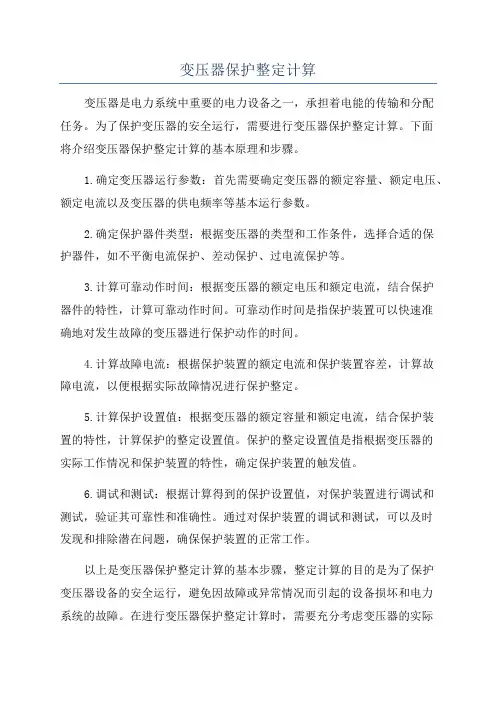 变压器保护整定计算

变压器是电力系统中重要的电力设备之一，承担着电能的传输和分配任务。为了保护变压器的安全运行，需要进行变压器保护整定计算。下面将介绍变压器保护整定计算的基本原理和步骤。

1.确定变压器运行参数：首先需要确定变压器的额定容量、额定电压、额定电流以及变压器的供电频率等基本运行参数。

2.确定保护器件类型：根据变压器的类型和工作条件，选择合适的保护器件，如不平衡电流保护、差动保护、过电流保护等。

3.计算可靠动作时间：根据变压器的额定电压和额定电流，结合保护器件的特性，计算可靠动作时间。可靠动作时间是指保护装置可以快速准确地对发生故障的变压器进行保护动作的时间。

4.计算故障电流：根据保护装置的额定电流和保护装置容差，计算故障电流，以便根据实际故障情况进行保护整定。

5.计算保护设置值：根据变压器的额定容量和额定电流，结合保护装置的特性，计算保护的整定设置值。保护的整定设置值是指根据变压器的实际工作情况和保护装置的特性，确定保护装置的触发值。

6.调试和测试：根据计算得到的保护设置值，对保护装置进行调试和测试，验证其可靠性和准确性。通过对保护装置的调试和测试，可以及时发现和排除潜在问题，确保保护装置的正常工作。

以上是变压器保护整定计算的基本步骤，整定计算的目的是为了保护变压器设备的安全运行，避免因故障或异常情况而引起的设备损坏和电力系统的故障。在进行变压器保护整定计算时，需要充分考虑变压器的实际